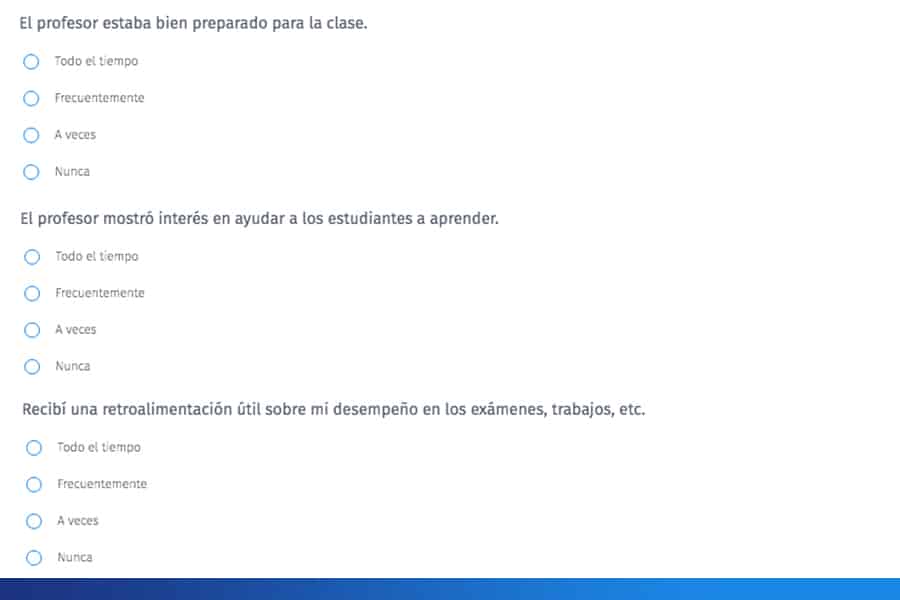 El profesor estaba bien preparado para la clase.

Todo el tiempo

Frecuentemente

A veces

Nunca

El profesor mostró interés en ayudar a los estudiantes a aprender.

Todo el tiempo

Frecuentemente

A veces

Nunca

Recibí una retroalimentación útil sobre mi desempeño en los exámenes, trabajos, etc.

Todo el tiempo

Frecuentemente

A veces

Nunca